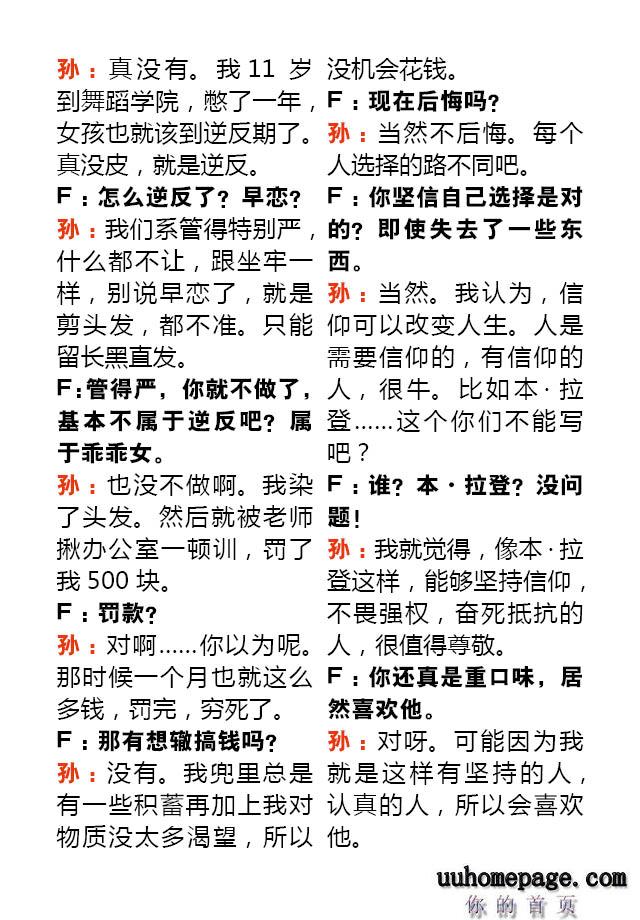 孙：真没有。我 11 岁到舞蹈学院，憋了一年，女孩也就该到逆反期了。真没皮，就是逆反。

F：怎么逆反了？早恋？

孙：我们系管得特别严，什么都不让，跟坐牢一样，别说早恋了，就是剪头发，都不准。只能留长黑直发。

F：管得严，你就不做了，基本不属于逆反吧？属于乖乖女。

孙：也没不做啊。我染了头发。然后就被老师揪办公室一顿训，罚了我 500 块。

F：罚款？

孙：对啊……你以为呢。那时候一个月也就这么多钱，罚完，穷死了。

F：那有想辙搞钱吗？

孙：没有。我兜里总是有一些积蓄再加上我对物质没太多渴望，所以没机会花钱。

F：现在后悔吗？

孙：当然不后悔。每个人选择的路不同吧。

F：你坚信自己选择是对的？即使失去了一些东西。

孙：当然。我认为，信仰可以改变人生。人是需要信仰的，有信仰的人，很牛。比如本·拉登……这个你们不能写吧？

F：谁？本·拉登？没问题！

孙：我就觉得，像本·拉登这样，能够坚持信仰，不畏强权，奋死抵抗的人，很值得尊敬。

F：你还真是重口味，居然喜欢他。

孙：对呀。可能因为我就是这样有坚持的人，认真的人，所以会喜欢他。

uuhomepage.com
你的首页